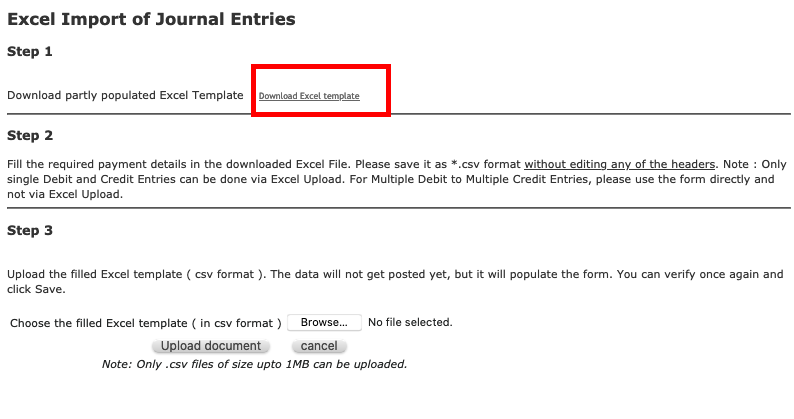 Excel Import of Journal Entries

Step 1

Download partly populated Excel Template Download Excel template

Step 2

Fill the required payment details in the downloaded Excel File. Please save it as *.csv format without editing any of the headers. Note : Only single Debit and Credit Entries can be done via Excel Upload. For Multiple Debit to Multiple Credit Entries, please use the form directly and not via Excel Upload.

Step 3

Upload the filled Excel template ( csv format ). The data will not get posted yet, but it will populate the form. You can verify once again and click Save.

Choose the filled Excel template ( in csv format ) Browse... No file selected.

Upload document cancel

Note: Only .csv files of size upto 1MB can be uploaded.